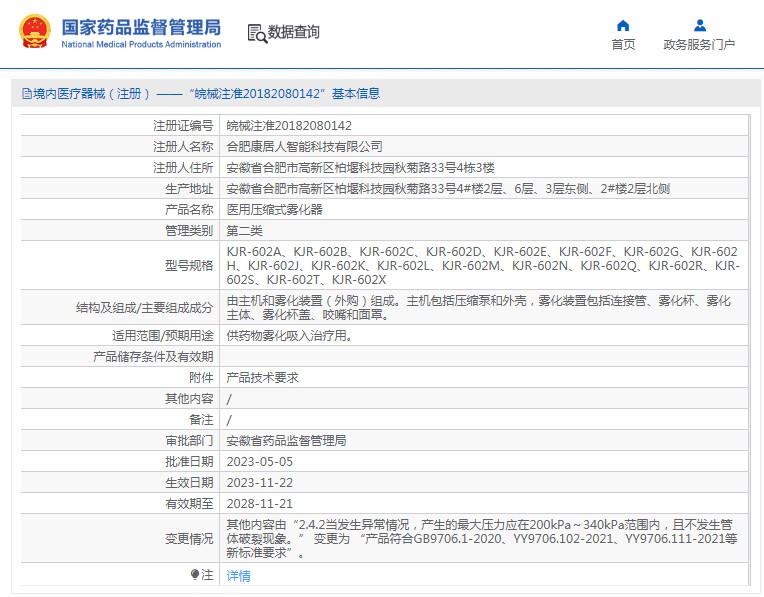 国家药品监督管理局
National Medical Products Administration

数据查询

首页
政务服务门户

境内医疗器械（注册）——“皖械注准20182080142”基本信息

| 注册证编号 | 皖械注准20182080142 |
|---|---|
| 注册人名称 | 合肥康居人智能科技有限公司 |
| 注册人住所 | 安徽省合肥市高新区柏堰科技园秋菊路33号4栋3楼 |
| 生产地址 | 安徽省合肥市高新区柏堰科技园秋菊路33号4#楼2层、6层、3层东侧、2#楼2层北侧 |
| 产品名称 | 医用压缩式雾化器 |
| 管理类别 | 第二类 |
| 型号规格 | KJR-602A、KJR-602B、KJR-602C、KJR-602D、KJR-602E、KJR-602F、KJR-602G、KJR-602H、KJR-602J、KJR-602K、KJR-602L、KJR-602M、KJR-602N、KJR-602Q、KJR-602R、KJR-602S、KJR-602T、KJR-602X |
| 结构及组成/主要组成成分 | 由主机和雾化装置（外购）组成。主机包括压缩泵和外壳，雾化装置包括连接管、雾化杯、雾化主体、雾化杯盖、咬嘴和面罩。 |
| 适用范围/预期用途 | 供药物雾化吸入治疗用。 |
| 产品储存条件及有效期 | |
| 附件 | 产品技术要求 |
| 其他内容 | / |
| 备注 | / |
| 审批部门 | 安徽省药品监督管理局 |
| 批准日期 | 2023-05-05 |
| 生效日期 | 2023-11-22 |
| 有效期至 | 2028-11-21 |
| 变更情况 | 其他内容由“2.4.2当发生异常情况，产生的最大压力应在200kPa～340kPa范围内，且不发生管体破裂现象。” 变更为 “产品符合GB9706.1-2020、YY9706.102-2021、YY9706.111-2021等新标准要求”。 |
| 注 | 详情 |